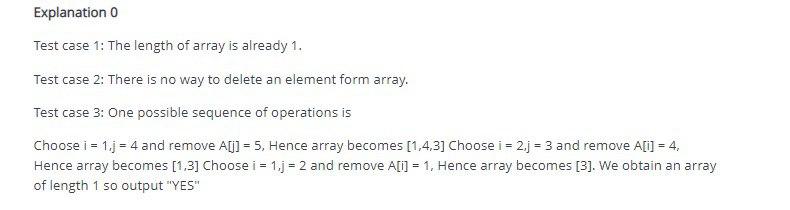 Explanation 0

Test case 1: The length of array is already 1.

Test case 2: There is no way to delete an element form array.

Test case 3: One possible sequence of operations is

Choose i = 1,j = 4 and remove A[j] = 5, Hence array becomes [1,4,3] Choose i = 2,j = 3 and remove A[i] = 4, Hence array becomes [1,3] Choose i = 1,j = 2 and remove A[i] = 1, Hence array becomes [3]. We obtain an array of length 1 so output "YES"